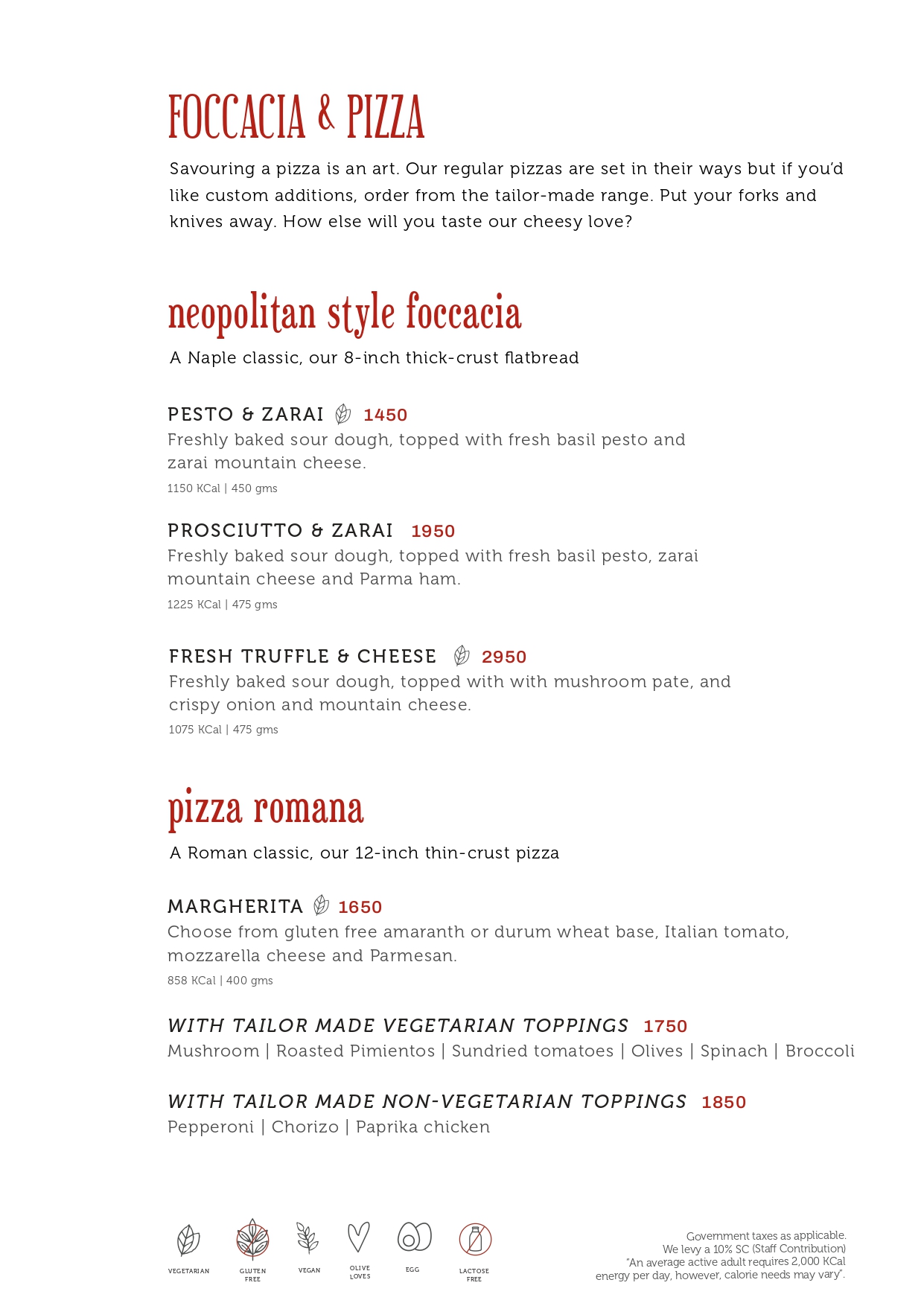 FOCCACIA & PIZZA

Savouring a pizza is an art. Our regular pizzas are set in their ways but if you'd like custom additions, order from the tailor-made range. Put your forks and knives away. How else will you taste our cheesy love?

neopolitan style foccacia

A Naple classic, our 8-inch thick-crust flatbread

PESTO & ZARAI 1450
Freshly baked sour dough, topped with fresh basil pesto and zarai mountain cheese.
1150 KCal | 450 gms

PROSCIUTTO & ZARAI 1950
Freshly baked sour dough, topped with fresh basil pesto, zarai mountain cheese and Parma ham.
1225 KCal | 475 gms

FRESH TRUFFLE & CHEESE 2950
Freshly baked sour dough, topped with with mushroom pate, and crispy onion and mountain cheese.
1075 KCal | 475 gms

pizza romana

A Roman classic, our 12-inch thin-crust pizza

MARGHERITA 1650
Choose from gluten free amaranth or durum wheat base, Italian tomato, mozzarella cheese and Parmesan.
858 KCal | 400 gms

WITH TAILOR MADE VEGETARIAN TOPPINGS 1750
Mushroom | Roasted Pimientos | Sundried tomatoes | Olives | Spinach | Broccoli

WITH TAILOR MADE NON-VEGETARIAN TOPPINGS 1850
Pepperoni | Chorizo | Paprika chicken

VEGETARIAN GLUTEN FREE VEGAN OLIVE LOVES EGG LACTOSE FREE

Government taxes as applicable.
We levy a 10% SC (Staff Contribution)
"An average active adult requires 2,000 KCal energy per day, however, calorie needs may vary".